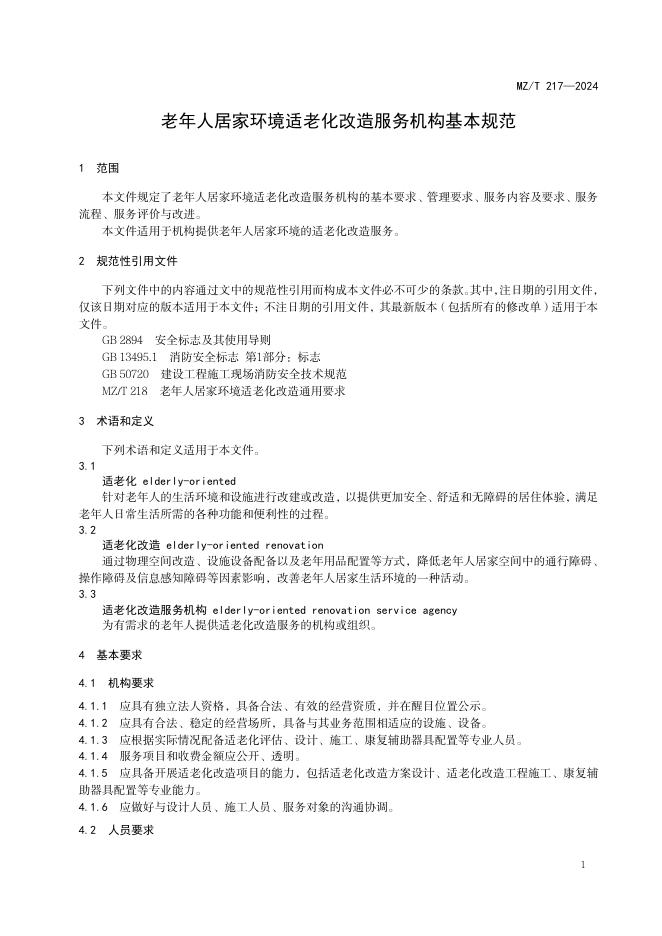 MZ/T 217—2024

老年人居家环境适老化改造服务机构基本规范

1 范围

本文件规定了老年人居家环境适老化改造服务机构的基本要求、管理要求、服务内容及要求、服务流程、服务评价与改进。

本文件适用于机构提供老年人居家环境的适老化改造服务。

2 规范性引用文件

下列文件中的内容通过文中的规范性引用而构成本文件必不可少的条款。其中，注日期的引用文件，仅该日期对应的版本适用于本文件；不注日期的引用文件，其最新版本（包括所有的修改单）适用于本文件。

GB 2894 安全标志及其使用导则

GB 13495.1 消防安全标志 第1部分：标志

GB 50720 建设工程施工现场消防安全技术规范

MZ/T 218 老年人居家环境适老化改造通用要求

3 术语和定义

下列术语和定义适用于本文件。

3.1

适老化 elderly-oriented

针对老年人的生活环境和设施进行改建或改造，以提供更加安全、舒适和无障碍的居住体验，满足老年人日常生活所需的各种功能和便利性的过程。

3.2

适老化改造 elderly-oriented renovation

通过物理空间改造、设施设备配备以及老年用品配置等方式，降低老年人居家空间中的通行障碍、操作障碍及信息感知障碍等因素影响，改善老年人居家生活环境的一种活动。

3.3

适老化改造服务机构 elderly-oriented renovation service agency

为有需求的老年人提供适老化改造服务的机构或组织。

4 基本要求

4.1 机构要求

4.1.1 应具有独立法人资格，具备合法、有效的经营资质，并在醒目位置公示。

4.1.2 应具有合法、稳定的经营场所，具备与其业务范围相适应的设施、设备。

4.1.3 应根据实际情况配备适老化评估、设计、施工、康复辅助器具配置等专业人员。

4.1.4 服务项目和收费金额应公开、透明。

4.1.5 应具备开展适老化改造项目的能力，包括适老化改造方案设计、适老化改造工程施工、康复辅助器具配置等专业能力。

4.1.6 应做好与设计人员、施工人员、服务对象的沟通协调。

4.2 人员要求

1